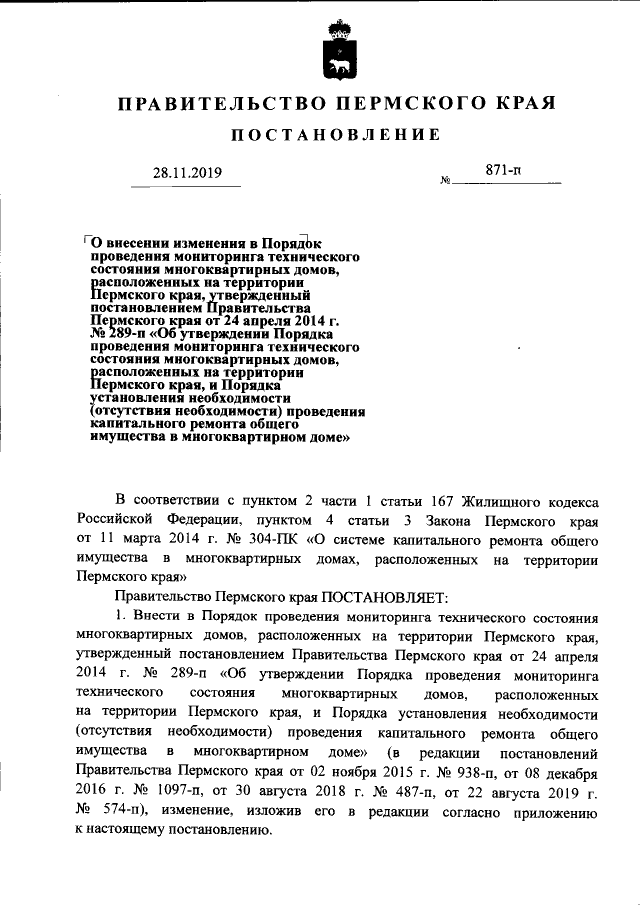 ПРАВИТЕЛЬСТВО ПЕРМСКОГО КРАЯ

ПОСТАНОВЛЕНИЕ

28.11.2019 № 871-п

О внесении изменения в Порядок проведения мониторинга технического состояния многоквартирных домов, расположенных на территории Пермского края, утвержденный постановлением Правительства Пермского края от 24 апреля 2014 г. № 289-п «Об утверждении Порядка проведения мониторинга технического состояния многоквартирных домов, расположенных на территории Пермского края, и Порядка установления необходимости (отсутствия необходимости) проведения капитального ремонта общего имущества в многоквартирном доме»

В соответствии с пунктом 2 части 1 статьи 167 Жилищного кодекса Российской Федерации, пунктом 4 статьи 3 Закона Пермского края от 11 марта 2014 г. № 304-ПК «О системе капитального ремонта общего имущества в многоквартирных домах, расположенных на территории Пермского края»

Правительство Пермского края ПОСТАНОВЛЯЕТ:

1. Внести в Порядок проведения мониторинга технического состояния многоквартирных домов, расположенных на территории Пермского края, утвержденный постановлением Правительства Пермского края от 24 апреля 2014 г. № 289-п «Об утверждении Порядка проведения мониторинга технического состояния многоквартирных домов, расположенных на территории Пермского края, и Порядка установления необходимости (отсутствия необходимости) проведения капитального ремонта общего имущества в многоквартирном доме» (в редакции постановлений Правительства Пермского края от 02 ноября 2015 г. № 938-п, от 08 декабря 2016 г. № 1097-п, от 30 августа 2018 г. № 487-п, от 22 августа 2019 г. № 574-п), изменение, изложив его в редакции согласно приложению к настоящему постановлению.